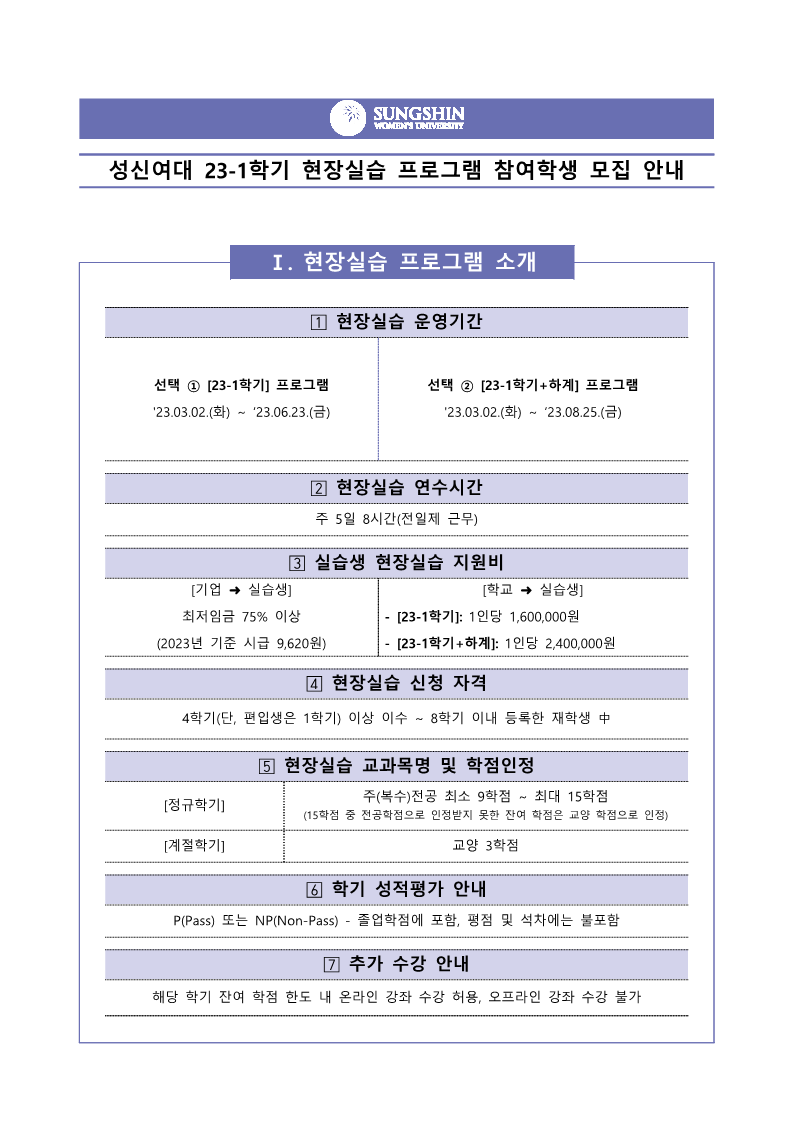 SUNGSHIN
WOMEN'S UNIVERSITY

성신여대 23-1학기 현장실습 프로그램 참여학생 모집 안내

I. 현장실습 프로그램 소개

1 현장실습 운영기간

선택 ① [23-1학기] 프로그램
'23.03.02.(화) ~ '23.06.23.(금)

선택 ② [23-1학기+하계] 프로그램
'23.03.02.(화) ~ '23.08.25.(금)

2 현장실습 연수시간

주 5일 8시간(전일제 근무)

3 실습생 현장실습 지원비

[기업 ➜ 실습생]
최저임금 75% 이상
(2023년 기준 시급 9,620원)

[학교 ➜ 실습생]
- [23-1학기]: 1인당 1,600,000원
- [23-1학기+하계]: 1인당 2,400,000원

4 현장실습 신청 자격

4학기(단, 편입생은 1학기) 이상 이수 ~ 8학기 이내 등록한 재학생 中

5 현장실습 교과목명 및 학점인정

[정규학기]
주(복수)전공 최소 9학점 ~ 최대 15학점
(15학점 중 전공학점으로 인정받지 못한 잔여 학점은 교양 학점으로 인정)

[계절학기]
교양 3학점

6 학기 성적평가 안내

P(Pass) 또는 NP(Non-Pass) - 졸업학점에 포함, 평점 및 석차에는 불포함

7 추가 수강 안내

해당 학기 잔여 학점 한도 내 온라인 강좌 수강 허용, 오프라인 강좌 수강 불가